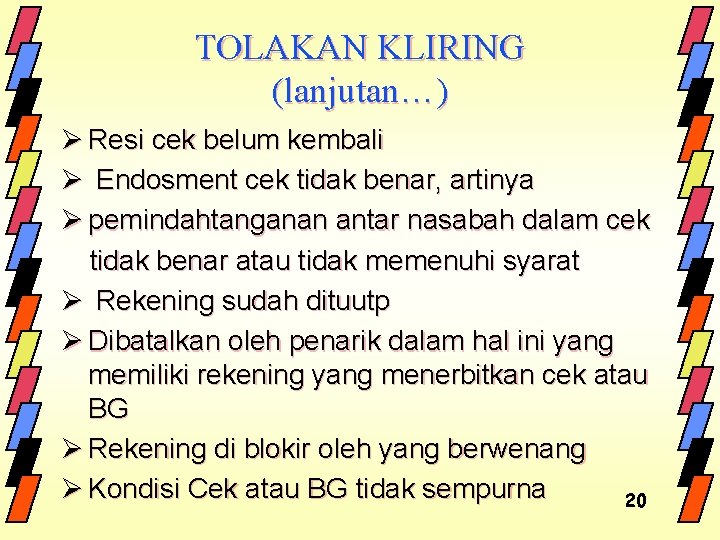 TOLAKAN KLIRING
(lanjutan…)

➢ Resi cek belum kembali
➢ Endosment cek tidak benar, artinya
➢ pemindahtanganan antar nasabah dalam cek tidak benar atau tidak memenuhi syarat
➢ Rekening sudah dituutp
➢ Dibatalkan oleh penarik dalam hal ini yang memiliki rekening yang menerbitkan cek atau BG
➢ Rekening di blokir oleh yang berwenang
➢ Kondisi Cek atau BG tidak sempurna

20